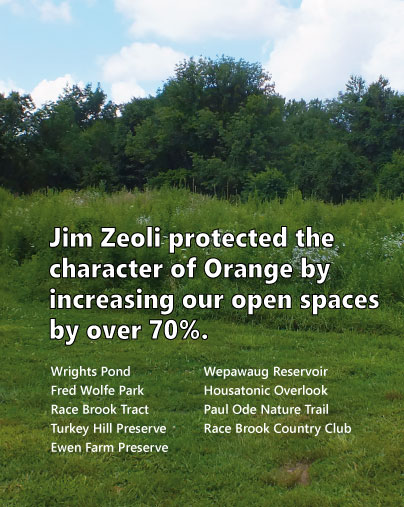 Jim Zeoli protected the character of Orange by increasing our open spaces by over 70%.

Wrights Pond
Fred Wolfe Park
Race Brook Tract
Turkey Hill Preserve
Ewen Farm Preserve

Wepawaug Reservoir
Housatonic Overlook
Paul Ode Nature Trail
Race Brook Country Club